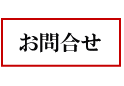 お問合せ